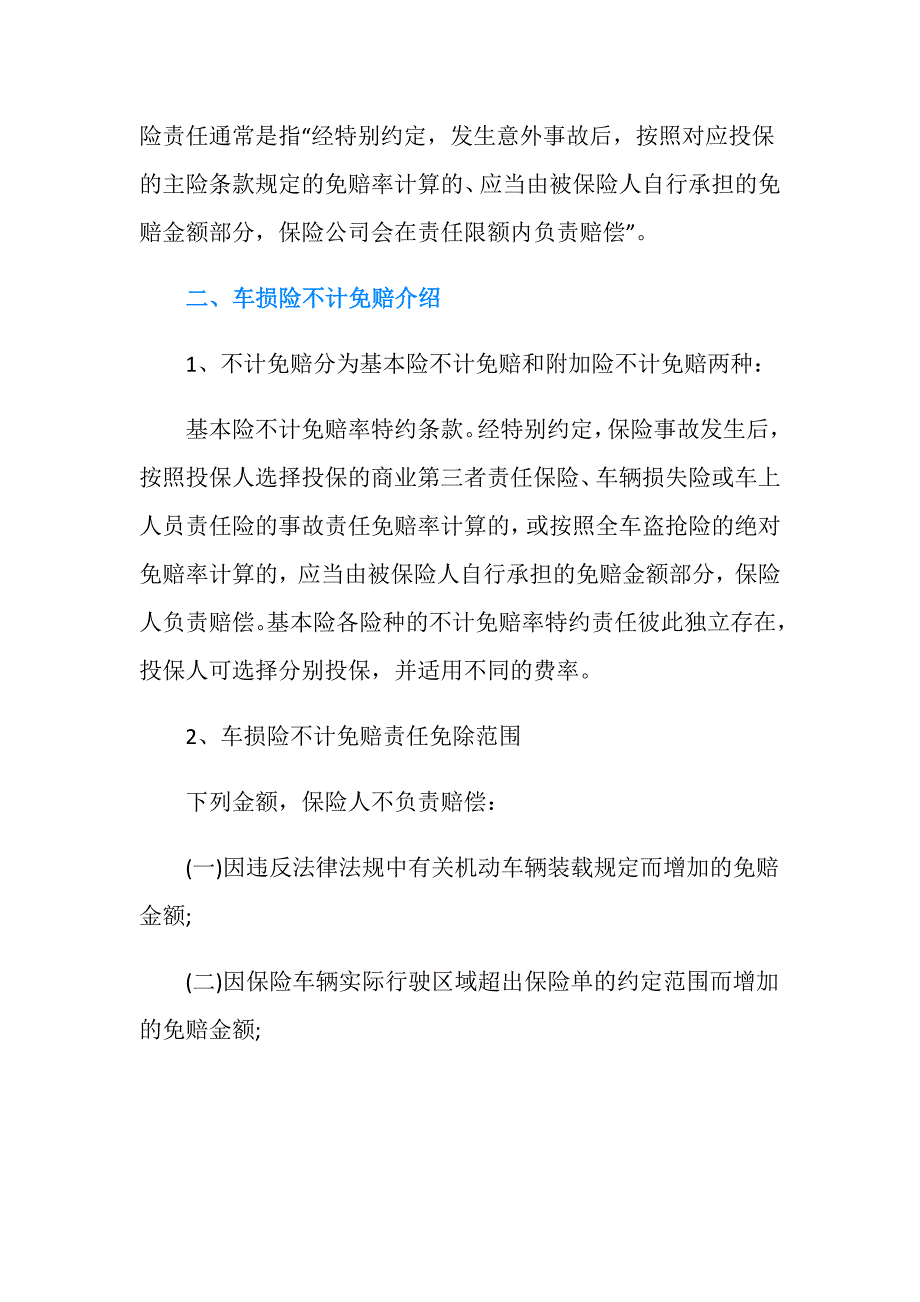 险责任通常是指“经特别约定，发生意外事故后，按照对应投保的主险条款规定的免赔率计算的、应当由被保险人自行承担的免赔金额部分，保险公司会在责任限额内负责赔偿”。

二、车损险不计免赔介绍

1、不计免赔分为基本险不计免赔和附加险不计免赔两种：

基本险不计免赔率特约条款。经特别约定，保险事故发生后，按照投保人选择投保的商业第三者责任保险、车辆损失险或车上人员责任险的事故责任免赔率计算的，或按照全车盗抢险的绝对免赔率计算的，应当由被保险人自行承担的免赔金额部分，保险人负责赔偿。基本险各险种的不计免赔率特约责任彼此独立存在，投保人可选择分别投保，并适用不同的费率。

2、车损险不计免赔责任免除范围

下列金额，保险人不负责赔偿：

(一)因违反法律法规中有关机动车辆装载规定而增加的免赔金额;

(二)因保险车辆实际行驶区域超出保险单的约定范围而增加的免赔金额;